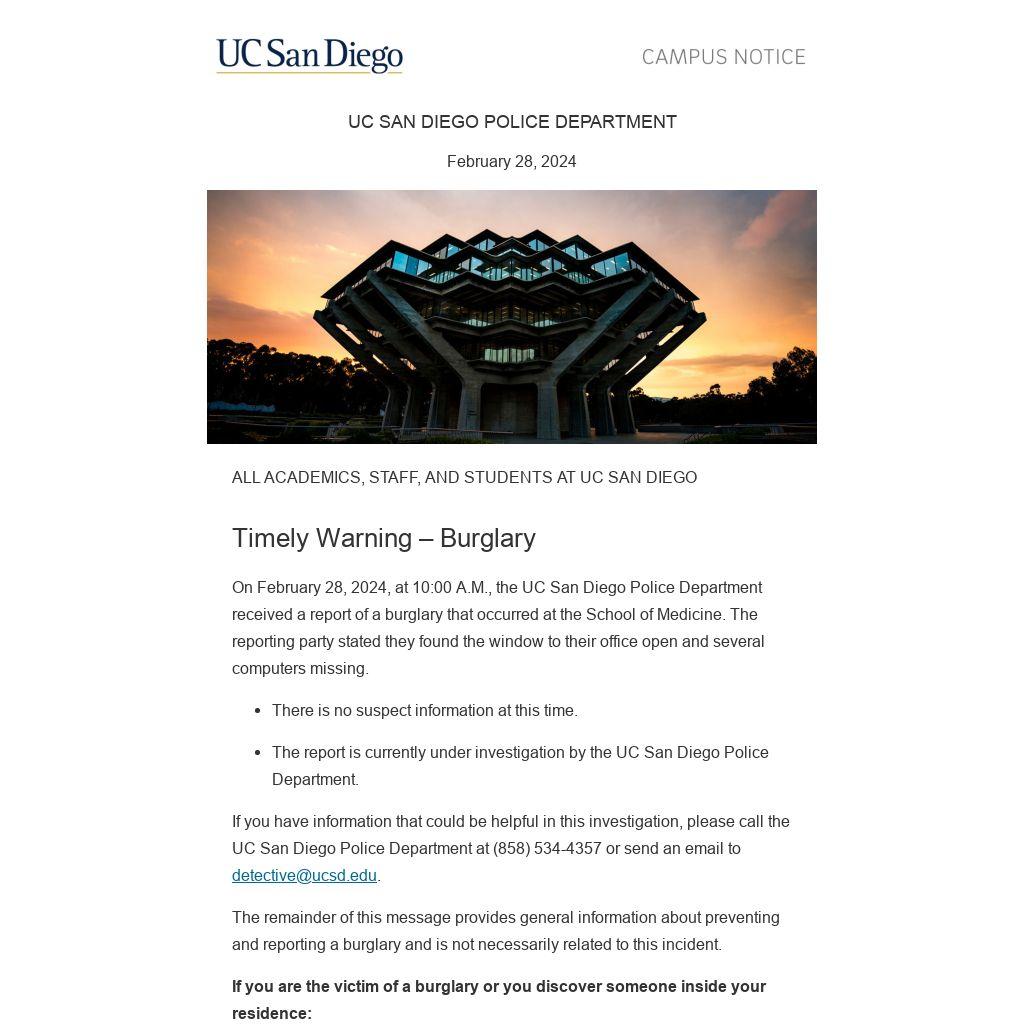 UC San Diego

CAMPUS NOTICE

UC SAN DIEGO POLICE DEPARTMENT

February 28, 2024

ALL ACADEMICS, STAFF, AND STUDENTS AT UC SAN DIEGO

Timely Warning – Burglary

On February 28, 2024, at 10:00 A.M., the UC San Diego Police Department received a report of a burglary that occurred at the School of Medicine. The reporting party stated they found the window to their office open and several computers missing.

• There is no suspect information at this time.

• The report is currently under investigation by the UC San Diego Police Department.

If you have information that could be helpful in this investigation, please call the UC San Diego Police Department at (858) 534-4357 or send an email to detective@ucsd.edu.

The remainder of this message provides general information about preventing and reporting a burglary and is not necessarily related to this incident.

If you are the victim of a burglary or you discover someone inside your residence: